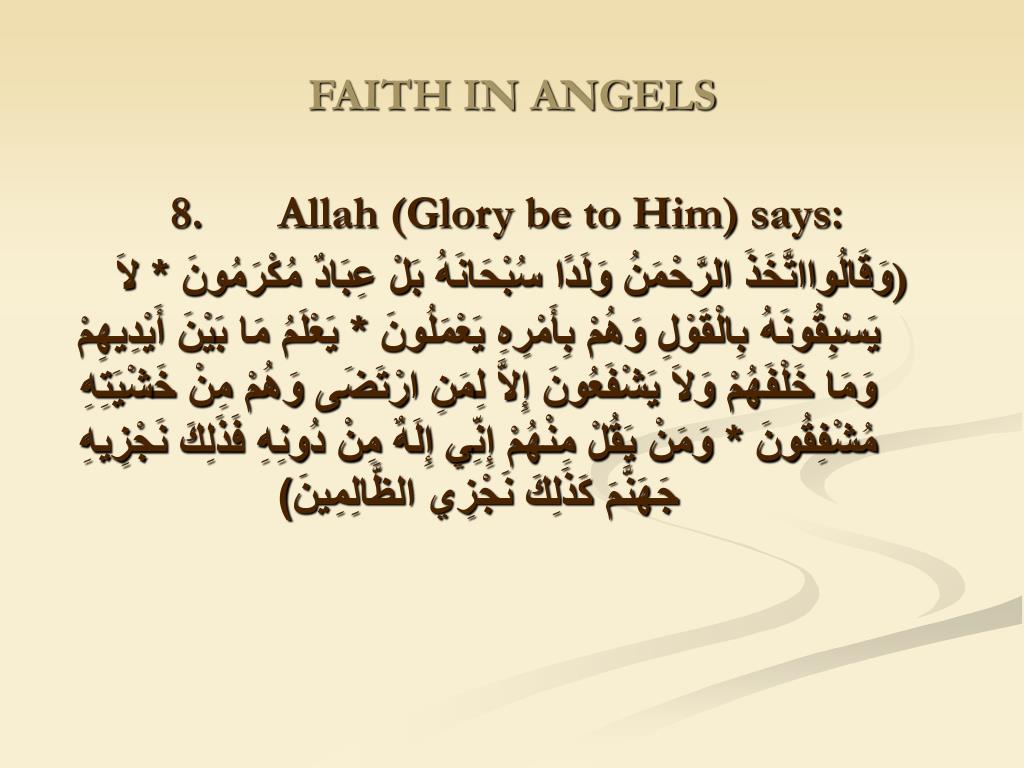 FAITH IN ANGELS

8. Allah (Glory be to Him) says:

(وَقَالُوااتَّخَذَ الرَّحْمَنُ وَلَدًا سُبْحَانَهُ بَلْ عِبَادٌ مُكْرَمُونَ * لاَ يَسْبِقُونَهُ بِالْقَوْلِ وَهُمْ بِأَمْرِهِ يَعْمَلُونَ * يَعْلَمُ مَا بَيْنَ أَيْدِيهِمْ وَمَا خَلْفَهُمْ وَلاَ يَشْفَعُونَ إِلاَّ لِمَنِ ارْتَضَى وَهُمْ مِنْ خَشْيَتِهِ مُشْفِقُونَ * وَمَنْ يَقُلْ مِنْهُمْ إِنِّي إِلَهٌ مِنْ دُونِهِ فَذَلِكَ نَجْزِيهِ جَهَنَّمَ كَذَلِكَ نَجْزِي الظَّالِمِينَ)